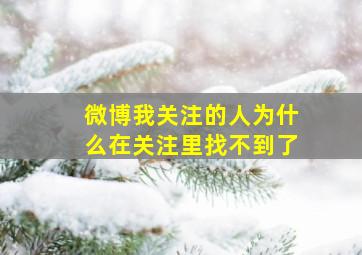 微博我关注的人为什么在关注里找不到了